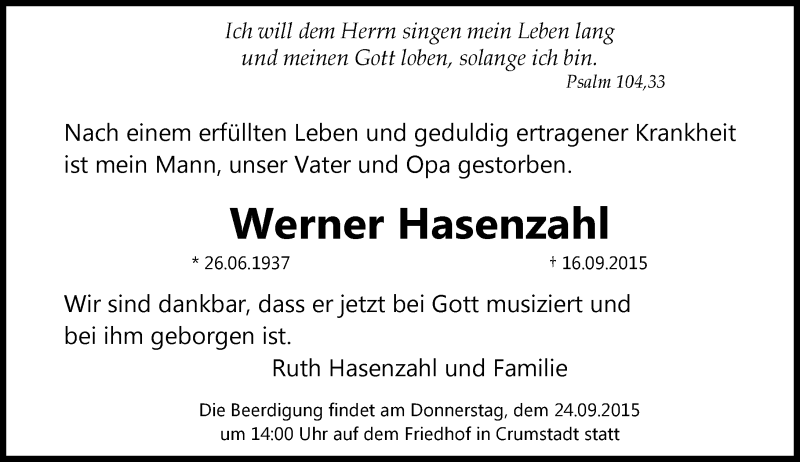 Ich will dem Herrn singen mein Leben lang
und meinen Gott loben, solange ich bin.
Psalm 104,33

Nach einem erfüllten Leben und geduldig ertragener Krankheit ist mein Mann, unser Vater und Opa gestorben.

Werner Hasenzahl

* 26.06.1937 † 16.09.2015

Wir sind dankbar, dass er jetzt bei Gott musiziert und bei ihm geborgen ist.

Ruth Hasenzahl und Familie

Die Beerdigung findet am Donnerstag, dem 24.09.2015 um 14:00 Uhr auf dem Friedhof in Crumstadt statt